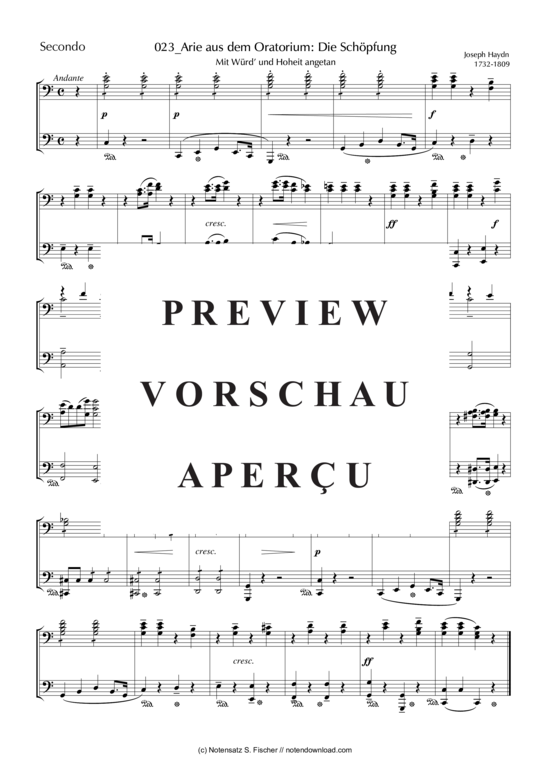 Secondo

023_Arie aus dem Oratorium: Die Schöpfung
Mit Würd' und Hoheit angetan

Joseph Haydn
1732-1809

Andante

p

p

f

cresc.

ff

f

PREVIEW

VORSCHAU

APERÇU

cresc.

p

cresc.

ff

(c) Notensatz S. Fischer // notendownload.com